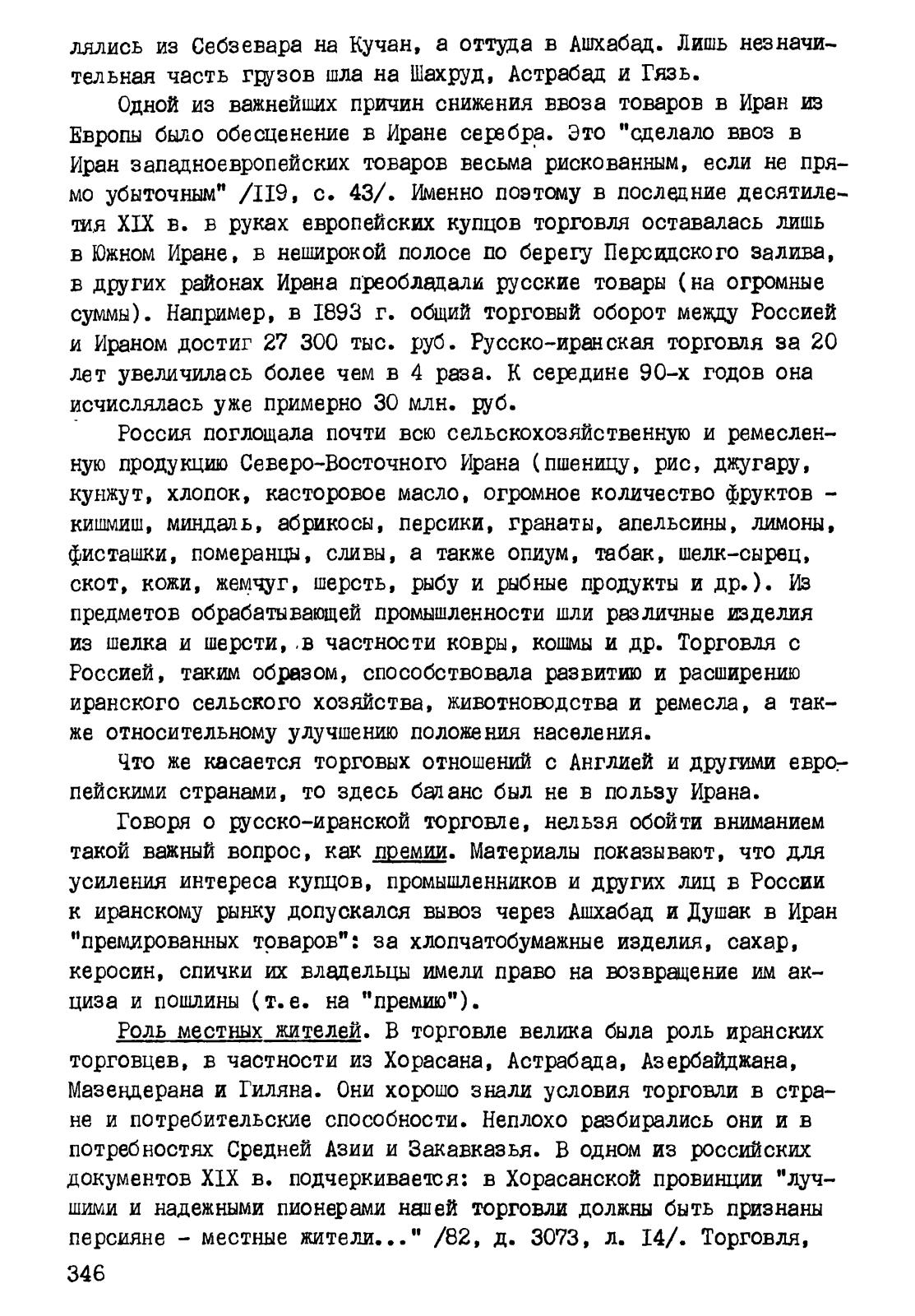 лялись из Себзевара на Кучан, а оттуда в Ашхабад. Лишь незначительная часть грузов шла на Шахруд, Астрабад и Гязь.

Одной из важнейших причин снижения ввоза товаров в Иран из Европы было обесценение в Иране серебра. Это "сделало ввоз в Иран западноевропейских товаров весьма рискованным, если не прямо убыточным" /II9, с. 43/. Именно поэтому в последние десятилетия XIX в. в руках европейских купцов торговля оставалась лишь в Южном Иране, в неширокой полосе по берегу Персидского залива, в других районах Ирана преобладали русские товары (на огромные суммы). Например, в I893 г. общий торговый оборот между Россией и Ираном достиг 27 300 тыс. руб. Русско-иранская торговля за 20 лет увеличилась более чем в 4 раза. К середине 90-х годов она исчислялась уже примерно 30 млн. руб.

Россия поглощала почти всю сельскохозяйственную и ремесленную продукцию Северо-Восточного Ирана (пшеницу, рис, джугару, кунжут, хлопок, касторовое масло, огромное количество фруктов - кишмиш, миндаль, абрикосы, персики, гранаты, апельсины, лимоны, фисташки, померанцы, сливы, а также опиум, табак, шелк-сырец, скот, кожи, жемчуг, шерсть, рыбу и рыбные продукты и др.). Из предметов обрабатывающей промышленности шли различные изделия из шелка и шерсти, в частности ковры, кошмы и др. Торговля с Россией, таким образом, способствовала развитию и расширению иранского сельского хозяйства, животноводства и ремесла, а также относительному улучшению положения населения.

Что же касается торговых отношений с Англией и другими европейскими странами, то здесь баланс был не в пользу Ирана.

Говоря о русско-иранской торговле, нельзя обойти вниманием такой важный вопрос, как премии. Материалы показывают, что для усиления интереса купцов, промышленников и других лиц в России к иранскому рынку допускался вывоз через Ашхабад и Душак в Иран "премированных товаров": за хлопчатобумажные изделия, сахар, керосин, спички их владельцы имели право на возвращение им акциза и пошлины (т.е. на "премию").

Роль местных жителей. В торговле велика была роль иранских торговцев, в частности из Хорасана, Астрабада, Азербайджана, Мазендерана и Гиляна. Они хорошо знали условия торговли в стране и потребительские способности. Неплохо разбирались они и в потребностях Средней Азии и Закавказья. В одном из российских документов XIX в. подчеркивается: в Хорасанской провинции "лучшими и надежными пионерами нашей торговли должны быть признаны персияне - местные жители..." /82, д. 3073, л. I4/. Торговля,

346